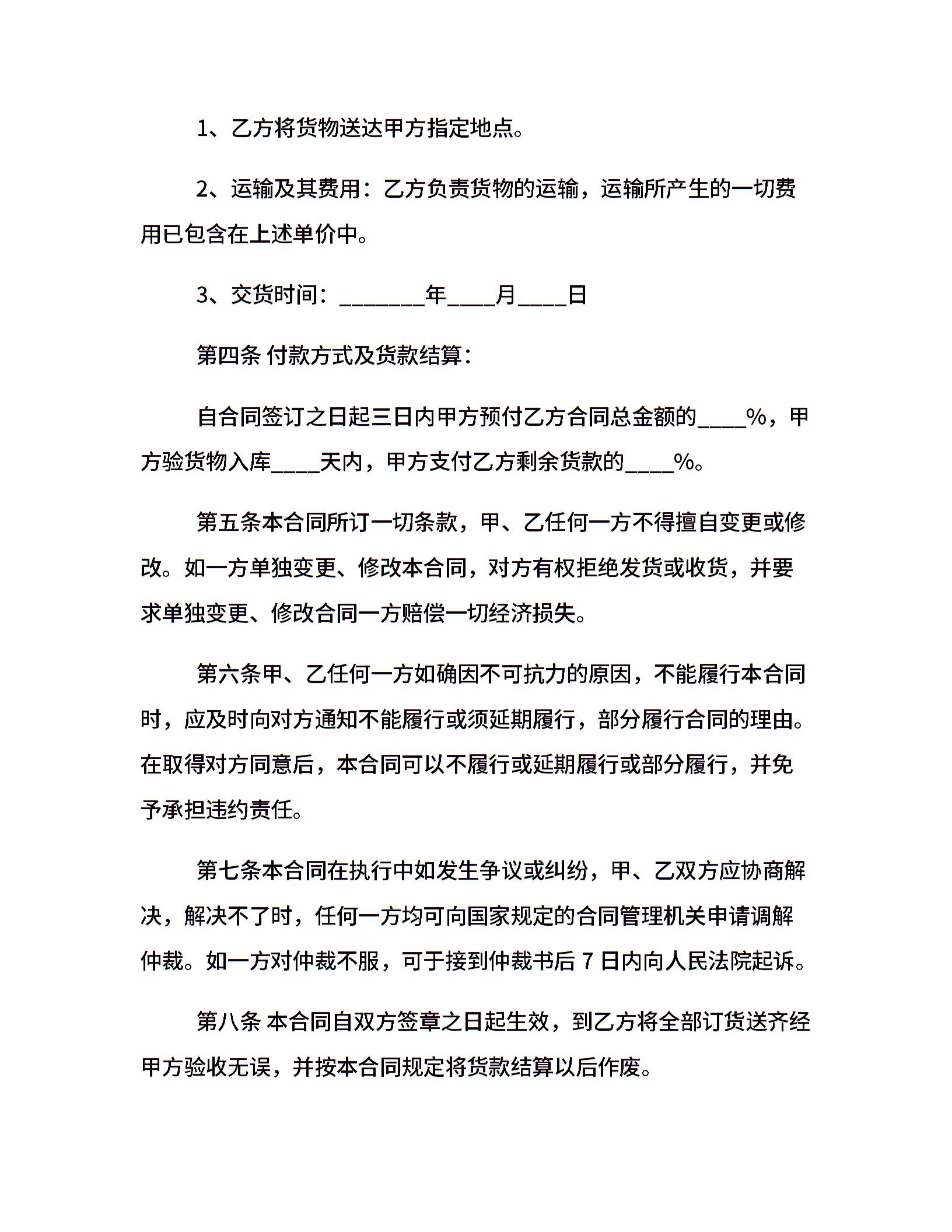 1、乙方将货物送达甲方指定地点。

2、运输及其费用：乙方负责货物的运输，运输所产生的一切费用已包含在上述单价中。

3、交货时间：________年____月____日

第四条 付款方式及货款结算：

自合同签订之日起三日内甲方预付乙方合同总金额的____%，甲方验货物入库____天内，甲方支付乙方剩余货款的____%。

第五条本合同所订一切条款，甲、乙任何一方不得擅自变更或修改。如一方单独变更、修改本合同，对方有权拒绝发货或收货，并要求单独变更、修改合同一方赔偿一切经济损失。

第六条甲、乙任何一方如确因不可抗力的原因，不能履行本合同时，应及时向对方通知不能履行或须延期履行，部分履行合同的理由。在取得对方同意后，本合同可以不履行或延期履行或部分履行，并免予承担违约责任。

第七条本合同在执行中如发生争议或纠纷，甲、乙双方应协商解决，解决不了时，任何一方均可向国家规定的合同管理机关申请调解仲裁。如一方对仲裁不服，可于接到仲裁书后 7 日内向人民法院起诉。

第八条 本合同自双方签章之日起生效，到乙方将全部订货送齐经甲方验收无误，并按本合同规定将货款结算以后作废。